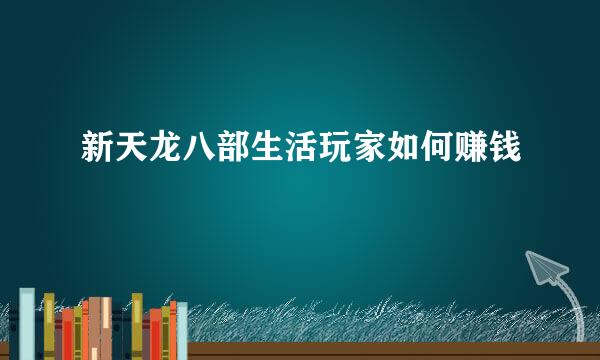 新天龙八部生活玩家如何赚钱